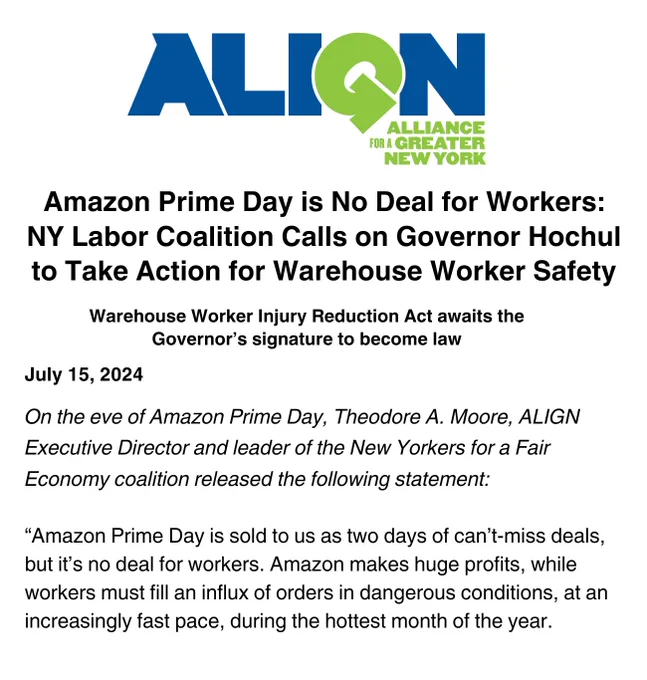 ALIGN

ALLIANCE
FOR A GREATER
NEW YORK

Amazon Prime Day is No Deal for Workers: NY Labor Coalition Calls on Governor Hochul to Take Action for Warehouse Worker Safety

Warehouse Worker Injury Reduction Act awaits the Governor's signature to become law

July 15, 2024

On the eve of Amazon Prime Day, Theodore A. Moore, ALIGN Executive Director and leader of the New Yorkers for a Fair Economy coalition released the following statement:

"Amazon Prime Day is sold to us as two days of can't-miss deals, but it's no deal for workers. Amazon makes huge profits, while workers must fill an influx of orders in dangerous conditions, at an increasingly fast pace, during the hottest month of the year.